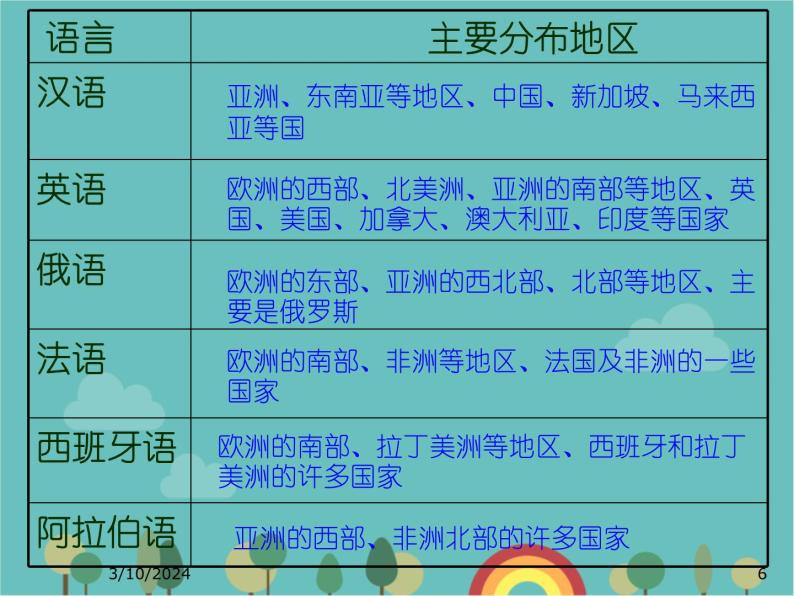 | 语言 | 主要分布地区 |
|---|---|
| 汉语 | 亚洲、东南亚等地区、中国、新加坡、马来西亚等国 |
| 英语 | 欧洲的西部、北美洲、亚洲的南部等地区、英国、美国、加拿大、澳大利亚、印度等国家 |
| 俄语 | 欧洲的东部、亚洲的西北部、北部等地区、主要是俄罗斯 |
| 法语 | 欧洲的南部、非洲等地区、法国及非洲的一些国家 |
| 西班牙语 | 欧洲的南部、拉丁美洲等地区、西班牙和拉丁美洲的许多国家 |
| 阿拉伯语 | 亚洲的西部、非洲北部的许多国家 |

3/10/2024

6